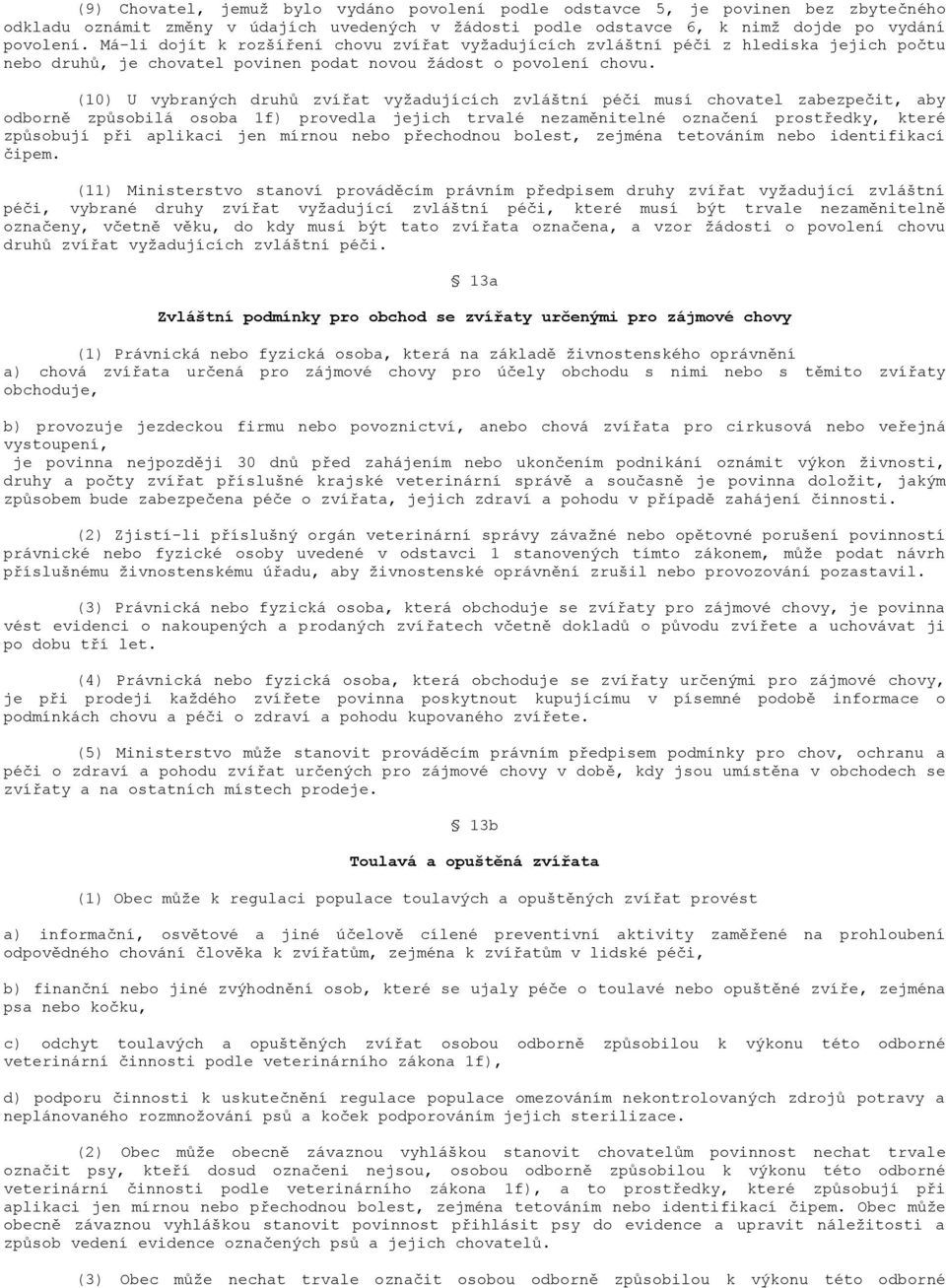 (9) Chovatel, jemuž bylo vydáno povolení podle odstavce 5, je povinen bez zbytečného odkladu oznámit změny v údajích uvedených v žádosti podle odstavce 6, k nimž dojde po vydání povolení. Má-li dojít k rozšíření chovu zvířat vyžadujících zvláštní péči z hlediska jejich počtu nebo druhů, je chovatel povinen podat novou žádost o povolení chovu.

(10) U vybraných druhů zvířat vyžadujících zvláštní péči musí chovatel zabezpečit, aby odborně způsobilá osoba 1f) provedla jejich trvalé nezaměnitelné označení prostředky, které způsobují při aplikaci jen mírnou nebo přechodnou bolest, zejména tetováním nebo identifikací čipem.

(11) Ministerstvo stanoví prováděcím právním předpisem druhy zvířat vyžadující zvláštní péči, vybrané druhy zvířat vyžadující zvláštní péči, které musí být trvale nezaměnitelně označeny, včetně věku, do kdy musí být tato zvířata označena, a vzor žádosti o povolení chovu druhů zvířat vyžadujících zvláštní péči.

§ 13a

Zvláštní podmínky pro obchod se zvířaty určenými pro zájmové chovy

(1) Právnická nebo fyzická osoba, která na základě živnostenského oprávnění
a) chová zvířata určená pro zájmové chovy pro účely obchodu s nimi nebo s těmito zvířaty obchoduje,

b) provozuje jezdeckou firmu nebo povoznictví, anebo chová zvířata pro cirkusová nebo veřejná vystoupení,
je povinna nejpozději 30 dnů před zahájením nebo ukončením podnikání oznámit výkon živnosti, druhy a počty zvířat příslušné krajské veterinární správě a současně je povinna doložit, jakým způsobem bude zabezpečena péče o zvířata, jejich zdraví a pohodu v případě zahájení činnosti.

(2) Zjistí-li příslušný orgán veterinární správy závažné nebo opětovné porušení povinností právnické nebo fyzické osoby uvedené v odstavci 1 stanovených tímto zákonem, může podat návrh příslušnému živnostenskému úřadu, aby živnostenské oprávnění zrušil nebo provozování pozastavil.

(3) Právnická nebo fyzická osoba, která obchoduje se zvířaty pro zájmové chovy, je povinna vést evidenci o nakoupených a prodaných zvířatech včetně dokladů o původu zvířete a uchovávat ji po dobu tří let.

(4) Právnická nebo fyzická osoba, která obchoduje se zvířaty určenými pro zájmové chovy, je při prodeji každého zvířete povinna poskytnout kupujícímu v písemné podobě informace o podmínkách chovu a péči o zdraví a pohodu kupovaného zvířete.

(5) Ministerstvo může stanovit prováděcím právním předpisem podmínky pro chov, ochranu a péči o zdraví a pohodu zvířat určených pro zájmové chovy v době, kdy jsou umístěna v obchodech se zvířaty a na ostatních místech prodeje.

§ 13b

Toulavá a opuštěná zvířata

(1) Obec může k regulaci populace toulavých a opuštěných zvířat provést

a) informační, osvětové a jiné účelově cílené preventivní aktivity zaměřené na prohloubení odpovědného chování člověka k zvířatům, zejména k zvířatům v lidské péči,

b) finanční nebo jiné zvýhodnění osob, které se ujaly péče o toulavé nebo opuštěné zvíře, zejména psa nebo kočku,

c) odchyt toulavých a opuštěných zvířat osobou odborně způsobilou k výkonu této odborné veterinární činnosti podle veterinárního zákona 1f),

d) podporu činnosti k uskutečnění regulace populace omezováním nekontrolovaných zdrojů potravy a neplánovaného rozmnožování psů a koček podporováním jejich sterilizace.

(2) Obec může obecně závaznou vyhláškou stanovit chovatelům povinnost nechat trvale označit psy, kteří dosud označeni nejsou, osobou odborně způsobilou k výkonu této odborné veterinární činnosti podle veterinárního zákona 1f), a to prostředky, které způsobují při aplikaci jen mírnou nebo přechodnou bolest, zejména tetováním nebo identifikací čipem. Obec může obecně závaznou vyhláškou stanovit povinnost přihlásit psy do evidence a upravit náležitosti a způsob vedení evidence označených psů a jejich chovatelů.

(3) Obec může nechat trvale označit osobou odborně způsobilou k výkonu této odborné